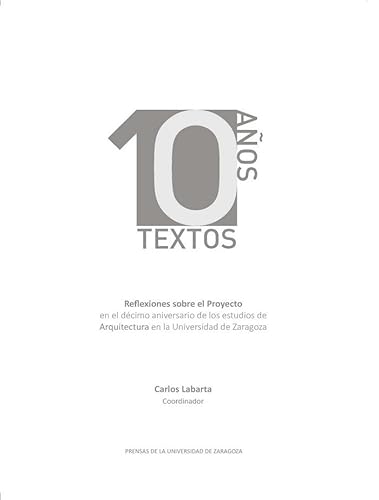 10 AÑOS
TEXTOS

Reflexiones sobre el Proyecto
en el décimo aniversario de los estudios de Arquitectura en la Universidad de Zaragoza

Carlos Labarta
Coordinador

PRENSAS DE LA UNIVERSIDAD DE ZARAGOZA